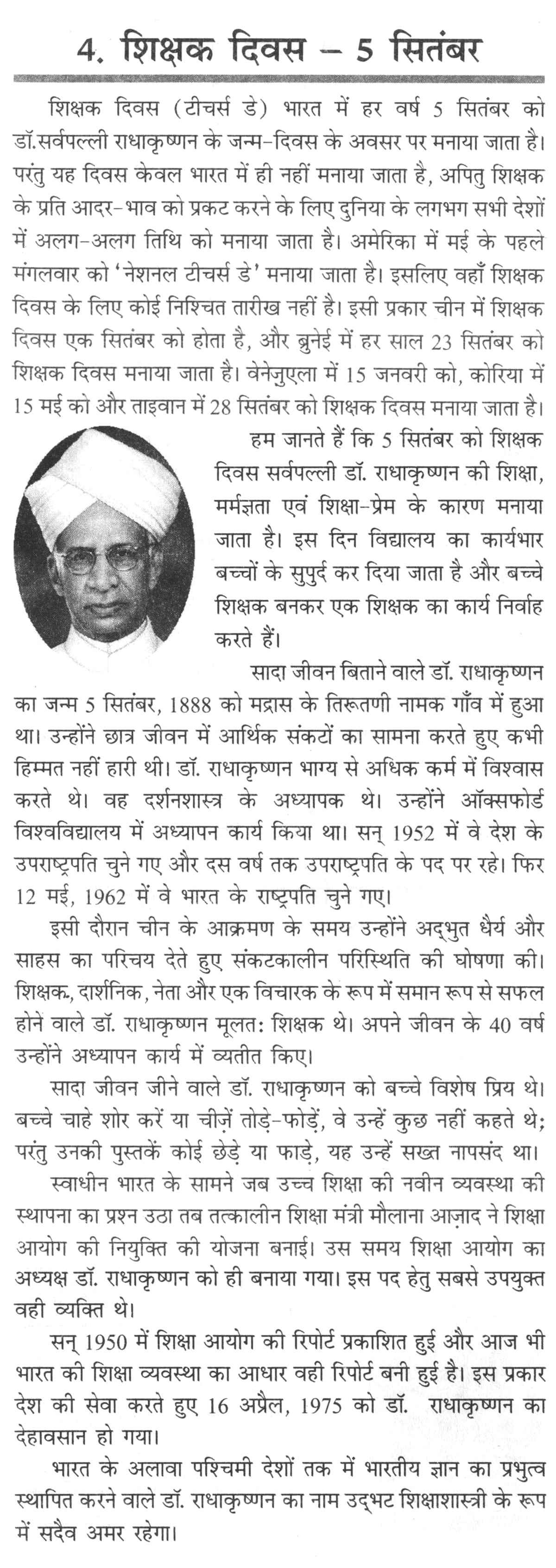 4. शिक्षक दिवस – 5 सितंबर

शिक्षक दिवस (टीचर्स डे) भारत में हर वर्ष 5 सितंबर को डॉ.सर्वपल्ली राधाकृष्णन के जन्म-दिवस के अवसर पर मनाया जाता है। परंतु यह दिवस केवल भारत में ही नहीं मनाया जाता है, अपितु शिक्षक के प्रति आदर-भाव को प्रकट करने के लिए दुनिया के लगभग सभी देशों में अलग-अलग तिथि को मनाया जाता है। अमेरिका में मई के पहले मंगलवार को 'नेशनल टीचर्स डे' मनाया जाता है। इसलिए वहाँ शिक्षक दिवस के लिए कोई निश्चित तारीख नहीं है। इसी प्रकार चीन में शिक्षक दिवस एक सितंबर को होता है, और ब्रुनेई में हर साल 23 सितंबर को शिक्षक दिवस मनाया जाता है। वेनेजुएला में 15 जनवरी को, कोरिया में 15 मई को और ताइवान में 28 सितंबर को शिक्षक दिवस मनाया जाता है।

हम जानते हैं कि 5 सितंबर को शिक्षक दिवस सर्वपल्ली डॉ. राधाकृष्णन की शिक्षा, मर्मज्ञता एवं शिक्षा-प्रेम के कारण मनाया जाता है। इस दिन विद्यालय का कार्यभार बच्चों के सुपुर्द कर दिया जाता है और बच्चे शिक्षक बनकर एक शिक्षक का कार्य निर्वाह करते हैं।

सादा जीवन बिताने वाले डॉ. राधाकृष्णन का जन्म 5 सितंबर, 1888 को मद्रास के तिरूतणी नामक गाँव में हुआ था। उन्होंने छात्र जीवन में आर्थिक संकटों का सामना करते हुए कभी हिम्मत नहीं हारी थी। डॉ. राधाकृष्णन भाग्य से अधिक कर्म में विश्वास करते थे। वह दर्शनशास्त्र के अध्यापक थे। उन्होंने ऑक्सफोर्ड विश्वविद्यालय में अध्यापन कार्य किया था। सन् 1952 में वे देश के उपराष्ट्रपति चुने गए और दस वर्ष तक उपराष्ट्रपति के पद पर रहे। फिर 12 मई, 1962 में वे भारत के राष्ट्रपति चुने गए।

इसी दौरान चीन के आक्रमण के समय उन्होंने अद्भुत धैर्य और साहस का परिचय देते हुए संकटकालीन परिस्थिति की घोषणा की। शिक्षक, दार्शनिक, नेता और एक विचारक के रूप में समान रूप से सफल होने वाले डॉ. राधाकृष्णन मूलत: शिक्षक थे। अपने जीवन के 40 वर्ष उन्होंने अध्यापन कार्य में व्यतीत किए।

सादा जीवन जीने वाले डॉ. राधाकृष्णन को बच्चे विशेष प्रिय थे। बच्चे चाहे शोर करें या चीज़ें तोड़े-फोड़ें, वे उन्हें कुछ नहीं कहते थे; परंतु उनकी पुस्तकें कोई छेड़े या फाड़े, यह उन्हें सख्त नापसंद था।

स्वाधीन भारत के सामने जब उच्च शिक्षा की नवीन व्यवस्था की स्थापना का प्रश्न उठा तब तत्कालीन शिक्षा मंत्री मौलाना आज़ाद ने शिक्षा आयोग की नियुक्ति की योजना बनाई। उस समय शिक्षा आयोग का अध्यक्ष डॉ. राधाकृष्णन को ही बनाया गया। इस पद हेतु सबसे उपयुक्त वही व्यक्ति थे।

सन् 1950 में शिक्षा आयोग की रिपोर्ट प्रकाशित हुई और आज भी भारत की शिक्षा व्यवस्था का आधार वही रिपोर्ट बनी हुई है। इस प्रकार देश की सेवा करते हुए 16 अप्रैल, 1975 को डॉ. राधाकृष्णन का देहावसान हो गया।

भारत के अलावा पश्चिमी देशों तक में भारतीय ज्ञान का प्रभुत्व स्थापित करने वाले डॉ. राधाकृष्णन का नाम उद्भट शिक्षाशास्त्री के रूप में सदैव अमर रहेगा।